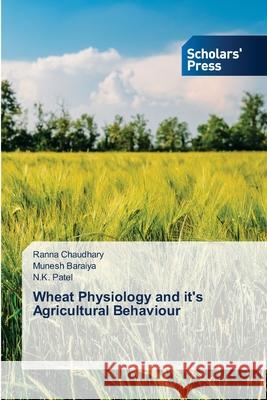 Scholars' Press

Ranna Chaudhary
Munesh Baraiya
N.K. Patel

Wheat Physiology and it's Agricultural Behaviour

Kraina Książek